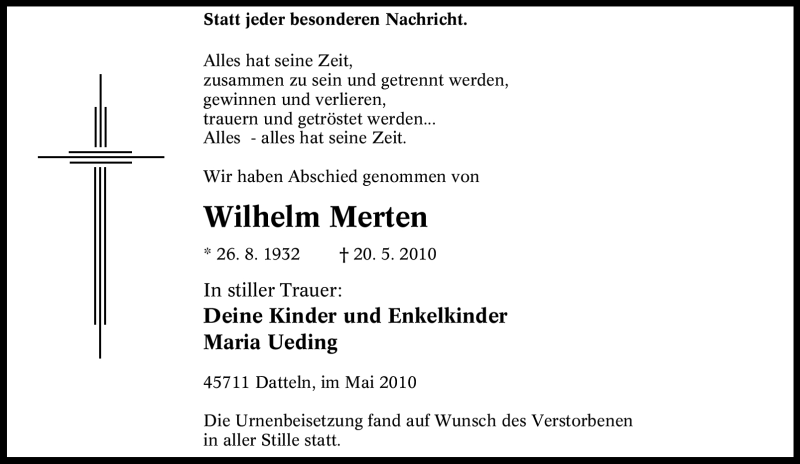 Statt jeder besonderen Nachricht.

Alles hat seine Zeit,
zusammen zu sein und getrennt werden,
gewinnen und verlieren,
trauern und getröstet werden...
Alles - alles hat seine Zeit.

Wir haben Abschied genommen von

Wilhelm Merten

* 26. 8. 1932 † 20. 5. 2010

In stiller Trauer:
Deine Kinder und Enkelkinder
Maria Ueding

45711 Datteln, im Mai 2010

Die Urnenbeisetzung fand auf Wunsch des Verstorbenen in aller Stille statt.